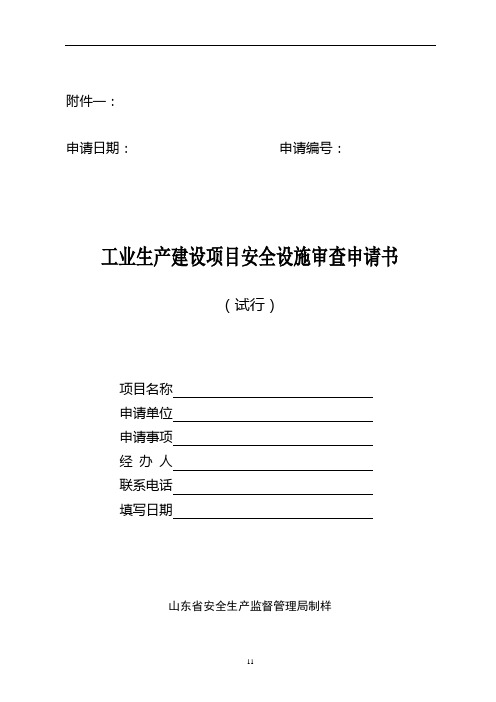 附件一：

申请日期：　　　　　　　　　　　　申请编号：

工业生产建设项目安全设施审查申请书

（试行）

项目名称

申请单位

申请事项

经 办 人

联系电话

填写日期

山东省安全生产监督管理局制样

11